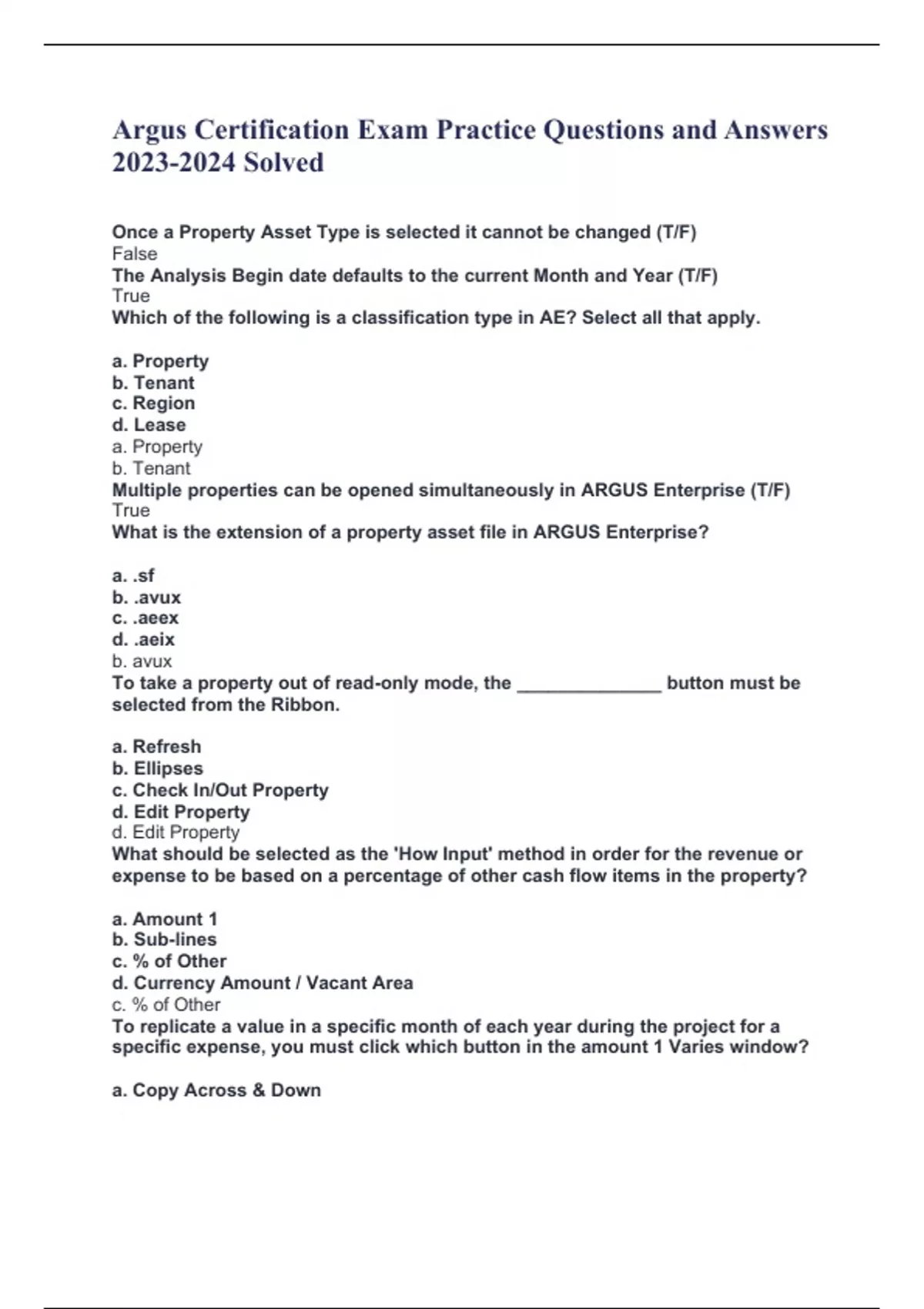 Argus Certification Exam Practice Questions and Answers 2023-2024 Solved

Once a Property Asset Type is selected it cannot be changed (T/F)
False
The Analysis Begin date defaults to the current Month and Year (T/F)
True
Which of the following is a classification type in AE? Select all that apply.

a. Property
b. Tenant
c. Region
d. Lease
a. Property
b. Tenant
Multiple properties can be opened simultaneously in ARGUS Enterprise (T/F)
True
What is the extension of a property asset file in ARGUS Enterprise?

a. .sf
b. .avux
c. .aeex
d. .aeix
b. avux
To take a property out of read-only mode, the ______________ button must be selected from the Ribbon.

a. Refresh
b. Ellipses
c. Check In/Out Property
d. Edit Property
d. Edit Property
What should be selected as the 'How Input' method in order for the revenue or expense to be based on a percentage of other cash flow items in the property?

a. Amount 1
b. Sub-lines
c. % of Other
d. Currency Amount / Vacant Area
c. % of Other
To replicate a value in a specific month of each year during the project for a specific expense, you must click which button in the amount 1 Varies window?

a. Copy Across & Down